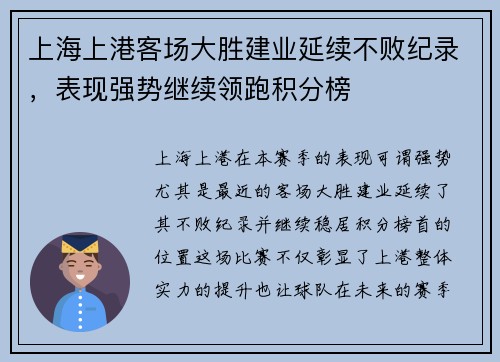 上海上港客场大胜建业延续不败纪录，表现强势继续领跑积分榜

上海上港在本赛季的表现可谓强势尤其是最近的客场大胜建业延续了其不败纪录并继续稳居积分榜首的位置这场比赛不仅彰显了上港整体实力的提升也让球队在未来的赛季